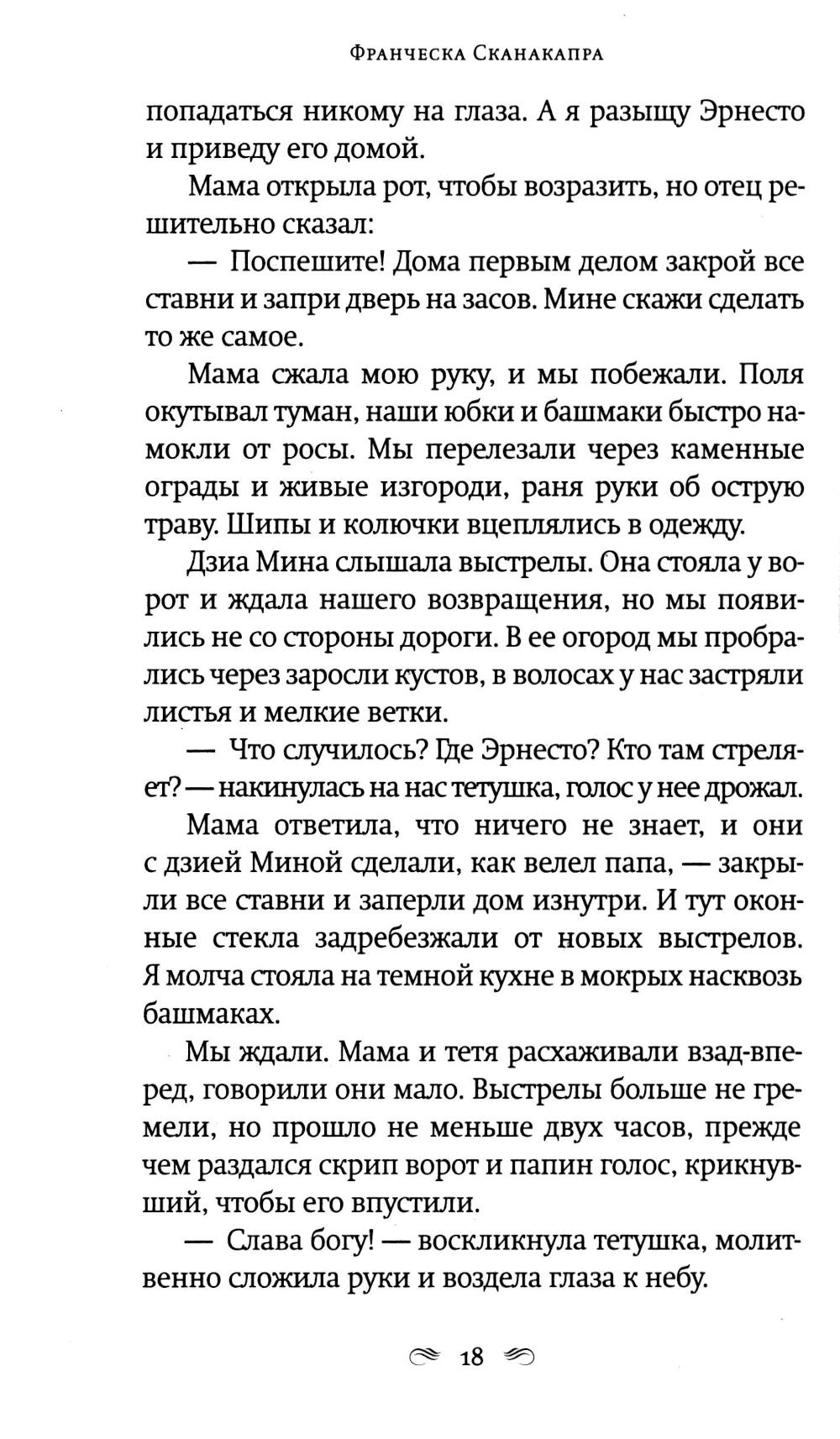 Франческа Сканакапра

попадаться никому на глаза. А я разыщу Эрнесто и приведу его домой.

Мама открыла рот, чтобы возразить, но отец решительно сказал:

— Поспешите! Дома первым делом закрой все ставни и запри дверь на засов. Мине скажи сделать то же самое.

Мама сжала мою руку, и мы побежали. Поля окутывал туман, наши юбки и башмаки быстро намокли от росы. Мы перелезали через каменные ограды и живые изгороди, раня руки об острую траву. Шипы и колючки вцеплялись в одежду.

Дзиа Мина слышала выстрелы. Она стояла у ворот и ждала нашего возвращения, но мы появились не со стороны дороги. В ее огород мы пробрались через заросли кустов, в волосах у нас застряли листья и мелкие ветки.

— Что случилось? Где Эрнесто? Кто там стреляет? — накинулась на нас тетушка, голос у нее дрожал.

Мама ответила, что ничего не знает, и они с дзией Миной сделали, как велел папа, — закрыли все ставни и заперли дом изнутри. И тут оконные стекла задребезжали от новых выстрелов. Я молча стояла на темной кухне в мокрых насквозь башмаках.

Мы ждали. Мама и тетя расхаживали взад-вперед, говорили они мало. Выстрелы больше не гремели, но прошло не меньше двух часов, прежде чем раздался скрип ворот и папин голос, крикнувший, чтобы его впустили.

— Слава богу! — воскликнула тетушка, молитвенно сложила руки и воздела глаза к небу.

18